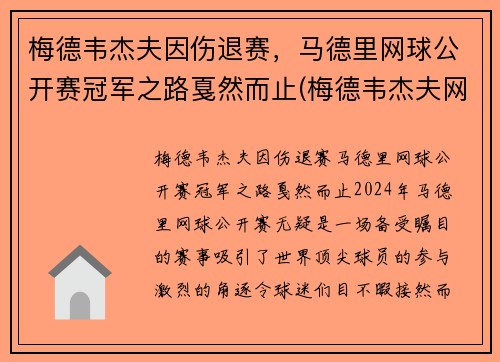 梅德韦杰夫因伤退赛，马德里网球公开赛冠军之路戛然而止(梅德韦杰夫网

梅德韦杰夫因伤退赛马德里网球公开赛冠军之路戛然而止2024年马德里网球公开赛无疑是一场备受瞩目的赛事吸引了世界顶尖球员的参与激烈的角逐令球迷们目不暇接然而